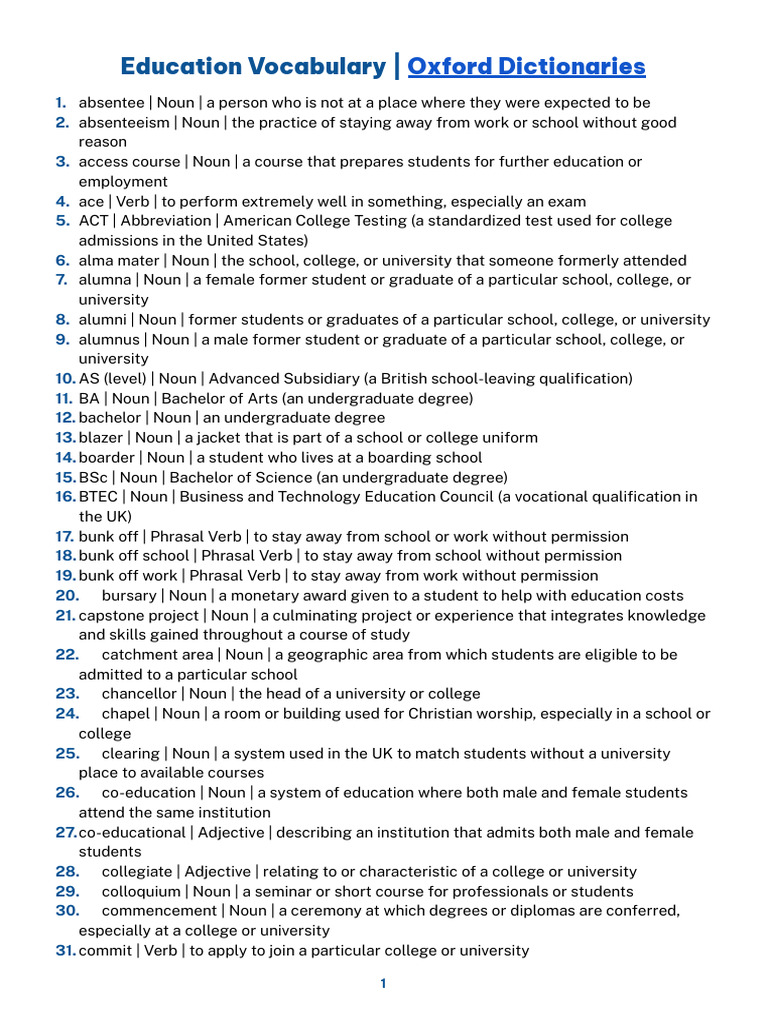 Education Vocabulary | Oxford Dictionaries

1. absentee | Noun | a person who is not at a place where they were expected to be
2. absenteeism | Noun | the practice of staying away from work or school without good reason
3. access course | Noun | a course that prepares students for further education or employment
4. ace | Verb | to perform extremely well in something, especially an exam
5. ACT | Abbreviation | American College Testing (a standardized test used for college admissions in the United States)
6. alma mater | Noun | the school, college, or university that someone formerly attended
7. alumna | Noun | a female former student or graduate of a particular school, college, or university
8. alumni | Noun | former students or graduates of a particular school, college, or university
9. alumnus | Noun | a male former student or graduate of a particular school, college, or university
10. AS (level) | Noun | Advanced Subsidiary (a British school-leaving qualification)
11. BA | Noun | Bachelor of Arts (an undergraduate degree)
12. bachelor | Noun | an undergraduate degree
13. blazer | Noun | a jacket that is part of a school or college uniform
14. boarder | Noun | a student who lives at a boarding school
15. BSc | Noun | Bachelor of Science (an undergraduate degree)
16. BTEC | Noun | Business and Technology Education Council (a vocational qualification in the UK)
17. bunk off | Phrasal Verb | to stay away from school or work without permission
18. bunk off school | Phrasal Verb | to stay away from school without permission
19. bunk off work | Phrasal Verb | to stay away from work without permission
20. bursary | Noun | a monetary award given to a student to help with education costs
21. capstone project | Noun | a culminating project or experience that integrates knowledge and skills gained throughout a course of study
22. catchment area | Noun | a geographic area from which students are eligible to be admitted to a particular school
23. chancellor | Noun | the head of a university or college
24. chapel | Noun | a room or building used for Christian worship, especially in a school or college
25. clearing | Noun | a system used in the UK to match students without a university place to available courses
26. co-education | Noun | a system of education where both male and female students attend the same institution
27. co-educational | Adjective | describing an institution that admits both male and female students
28. collegiate | Adjective | relating to or characteristic of a college or university
29. colloquium | Noun | a seminar or short course for professionals or students
30. commencement | Noun | a ceremony at which degrees or diplomas are conferred, especially at a college or university
31. commit | Verb | to apply to join a particular college or university

1